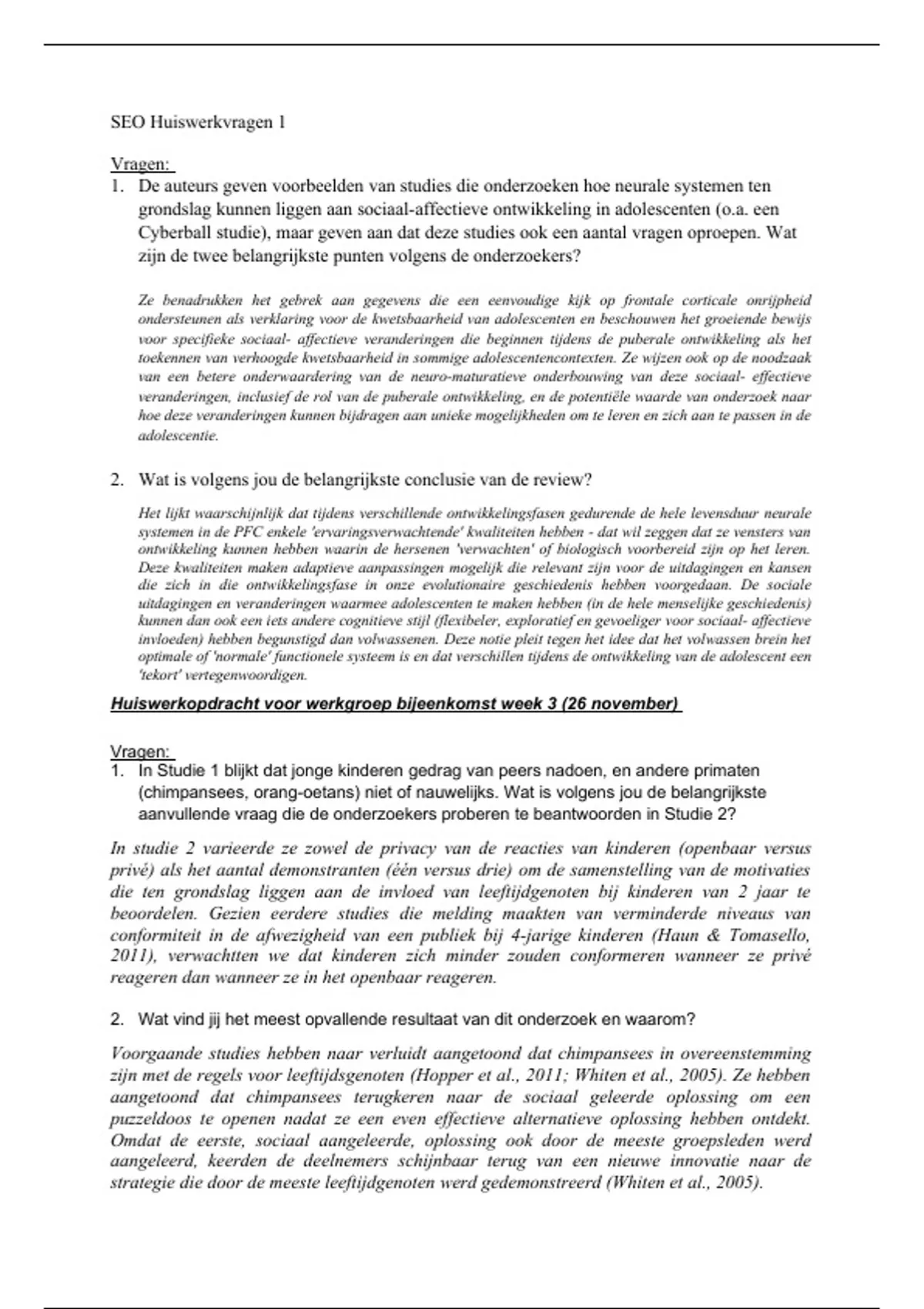 SEO Huiswerkvragen 1

Vragen:
1. De auteurs geven voorbeelden van studies die onderzoeken hoe neurale systemen ten grondslag kunnen liggen aan sociaal-affectieve ontwikkeling in adolescenten (o.a. een Cyberball studie), maar geven aan dat deze studies ook een aantal vragen oproepen. Wat zijn de twee belangrijkste punten volgens de onderzoekers?

Ze benadrukken het gebrek aan gegevens die een eenvoudige kijk op frontale corticale onrijpheid ondersteunen als verklaring voor de kwetsbaarheid van adolescenten en beschouwen het groeiende bewijs voor specifieke sociaal- affectieve veranderingen die beginnen tijdens de puberale ontwikkeling als het toekennen van verhoogde kwetsbaarheid in sommige adolescentencontexten. Ze wijzen ook op de noodzaak van een betere onderwaardering van de neuro-maturatieve onderbouwing van deze sociaal- effectieve veranderingen, inclusief de rol van de puberale ontwikkeling, en de potentiële waarde van onderzoek naar hoe deze veranderingen kunnen bijdragen aan unieke mogelijkheden om te leren en zich aan te passen in de adolescentie.

2. Wat is volgens jou de belangrijkste conclusie van de review?

Het lijkt waarschijnlijk dat tijdens verschillende ontwikkelingsfasen gedurende de hele levensduur neurale systemen in de PFC enkele 'ervaringsverwachtende' kwaliteiten hebben - dat wil zeggen dat ze vensters van ontwikkeling kunnen hebben waarin de hersenen 'verwachten' of biologisch voorbereid zijn op het leren. Deze kwaliteiten maken adaptieve aanpassingen mogelijk die relevant zijn voor de uitdagingen en kansen die zich in die ontwikkelingsfase in onze evolutionaire geschiedenis hebben voorgedaan. De sociale uitdagingen en veranderingen waarmee adolescenten te maken hebben (in de hele menselijke geschiedenis) kunnen dan ook een iets andere cognitieve stijl (flexibeler, exploratief en gevoeliger voor sociaal- affectieve invloeden) hebben begunstigd dan volwassenen. Deze notie pleit tegen het idee dat het volwassen brein het optimale of 'normale' functionele systeem is en dat verschillen tijdens de ontwikkeling van de adolescent een 'tekort' vertegenwoordigen.

Huiswerkopdracht voor werkgroep bijeenkomst week 3 (26 november)

Vragen:
1. In Studie 1 blijkt dat jonge kinderen gedrag van peers nadoen, en andere primaten (chimpansees, orang-oetans) niet of nauwelijks. Wat is volgens jou de belangrijkste aanvullende vraag die de onderzoekers proberen te beantwoorden in Studie 2?

In studie 2 varieerde ze zowel de privacy van de reacties van kinderen (openbaar versus privé) als het aantal demonstranten (één versus drie) om de samenstelling van de motivaties die ten grondslag liggen aan de invloed van leeftijdgenoten bij kinderen van 2 jaar te beoordelen. Gezien eerdere studies die melding maakten van verminderde niveaus van conformiteit in de afwezigheid van een publiek bij 4-jarige kinderen (Haun & Tomasello, 2011), verwachtten we dat kinderen zich minder zouden conformeren wanneer ze privé reageren dan wanneer ze in het openbaar reageren.

2. Wat vind jij het meest opvallende resultaat van dit onderzoek en waarom?

Voorgaande studies hebben naar verluidt aangetoond dat chimpansees in overeenstemming zijn met de regels voor leeftijdsgenoten (Hopper et al., 2011; Whiten et al., 2005). Ze hebben aangetoond dat chimpansees terugkeren naar de sociaal geleerde oplossing om een puzzeldoos te openen nadat ze een even effectieve alternatieve oplossing hebben ontdekt. Omdat de eerste, sociaal aangeleerde, oplossing ook door de meeste groepsleden werd aangeleerd, keerden de deelnemers schijnbaar terug van een nieuwe innovatie naar de strategie die door de meeste leeftijdgenoten werd gedemonstreerd (Whiten et al., 2005).